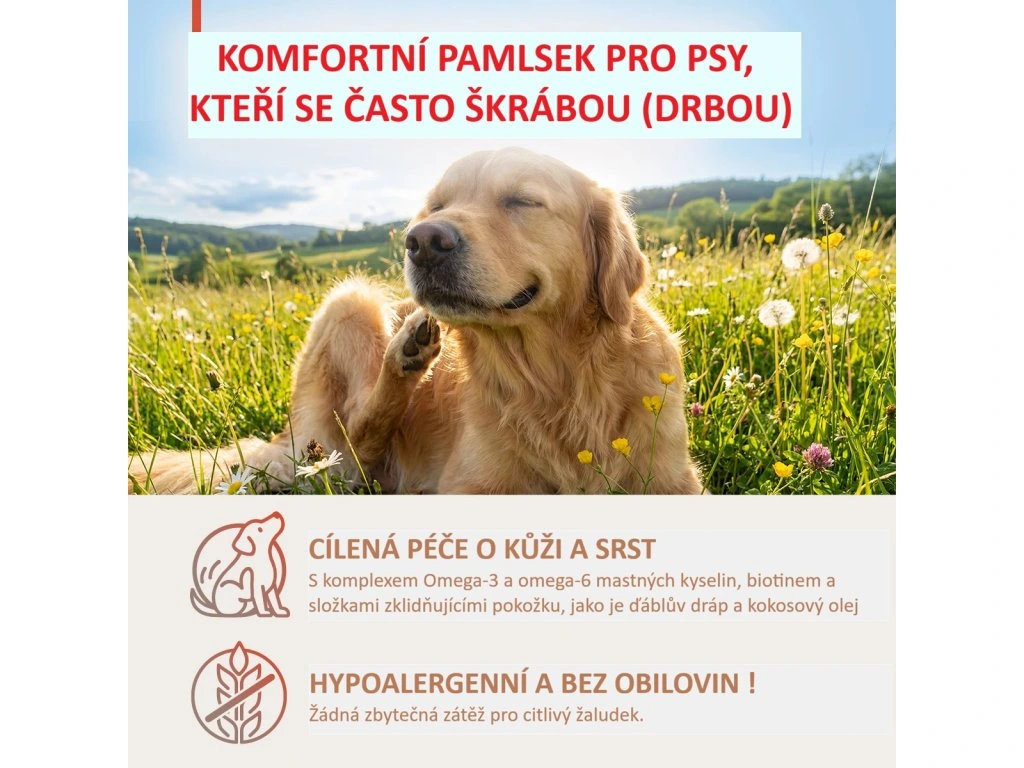 KOMFORTNÍ PAMLSEK PRO PSY, KTEŘÍ SE ČASTO ŠKRÁBOU (DRBOU)

CÍLENÁ PÉČE O KŮŽI A SRST

S komplexem Omega-3 a omega-6 mastných kyselin, biotinem a složkami zklidňujícími pokožku, jako je ďáblův dráp a kokosový olej

HYPOALERGENNÍ A BEZ OBILOVIN !

Žádná zbytečná zátěž pro citlivý žaludek.